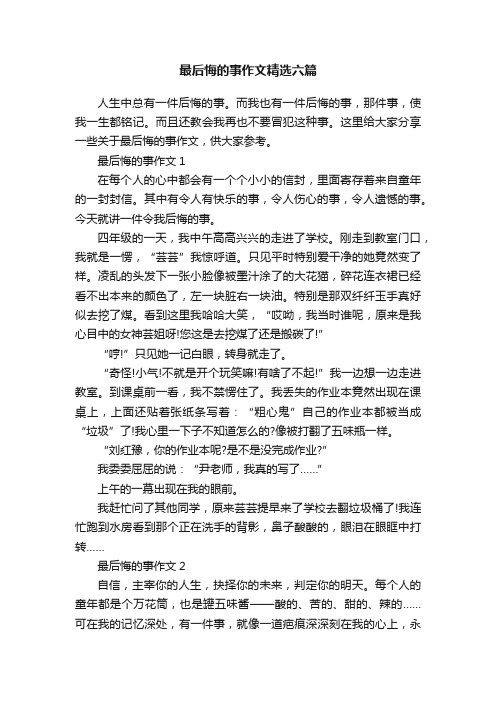 最后悔的事作文精选六篇

人生中总有一件后悔的事。而我也有一件后悔的事，那件事，使我一生都铭记。而且还教会我再也不要冒犯这种事。这里给大家分享一些关于最后悔的事作文，供大家参考。

最后悔的事作文 1

在每个人的心中都会有一个个小小的信封，里面寄存着来自童年的一封封信。其中有令人有快乐的事，令人伤心的事，令人遗憾的事。今天就讲一件令我后悔的事。

四年级的一天，我中午高高兴兴的走进了学校。刚走到教室门口，我就是一愣，“芸芸”我惊呼道。只见平时特别爱干净的她竟然变了样。凌乱的头发下一张小脸像被墨汁涂了的大花猫，碎花连衣裙已经看不出本来的颜色了，左一块脏右一块油。特别是那双纤纤玉手真好似去挖了煤。看到这里我哈哈大笑，“哎呦，我当时谁呢，原来是我心目中的女神芸姐呀!您这是去挖煤了还是搬碳了!”

“哼!”只见她一记白眼，转身就走了。

“奇怪!小气!不就是开个玩笑嘛!有啥了不起!”我一边想一边走进教室。到课桌前一看，我不禁愣住了。我丢失的作业本竟然出现在课桌上，上面还贴着张纸条写着：“粗心鬼”自己的作业本都被当成“垃圾”了!我心里一下子不知道怎么的?像被打翻了五味瓶一样。

“刘红豫，你的作业本呢?是不是没完成作业?”

我委委屈屈的说：“尹老师，我真的写了……”

上午的一幕出现在我的眼前。

我赶忙问了其他同学，原来芸芸提早来了学校去翻垃圾桶了!我连忙跑到水房看到那个正在洗手的背影，鼻子酸酸的，眼泪在眼眶中打转……

最后悔的事作文 2

自信，主宰你的人生，抉择你的未来，判定你的明天。每个人的童年都是个万花筒，也是罐五味酱——酸的、苦的、甜的、辣的……可在我的记忆深处，有一件事，就像一道疤痕深深刻在我的心上，永